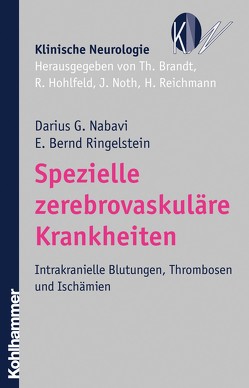 KN

Klinische Neurologie
Herausgegeben von Th. Brandt, R. Hohlfeld, J. Noth, H. Reichmann

Darius G. Nabavi
E. Bernd Ringelstein

Spezielle zerebrovaskuläre Krankheiten

Intrakranielle Blutungen, Thrombosen und Ischämien

Kohlhammer